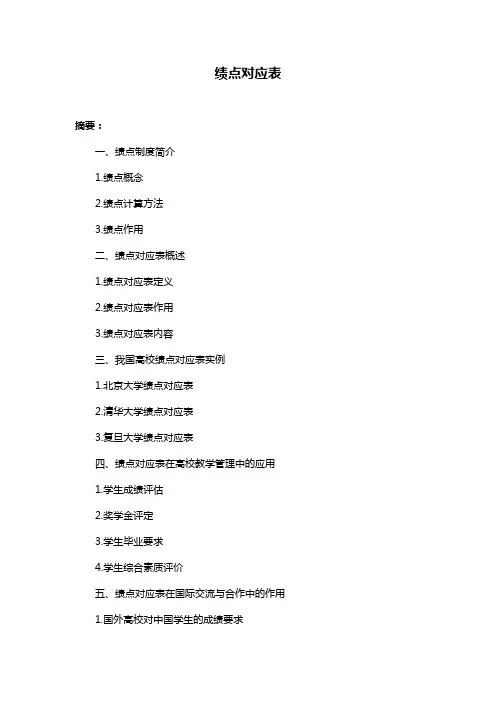 绩点对应表

摘要：

一、绩点制度简介

1.绩点概念

2.绩点计算方法

3.绩点作用

二、绩点对应表概述

1.绩点对应表定义

2.绩点对应表作用

3.绩点对应表内容

三、我国高校绩点对应表实例

1.北京大学绩点对应表

2.清华大学绩点对应表

3.复旦大学绩点对应表

四、绩点对应表在高校教学管理中的应用

1.学生成绩评估

2.奖学金评定

3.学生毕业要求

4.学生综合素质评价

五、绩点对应表在国际交流与合作中的作用

1.国外高校对中国学生的成绩要求